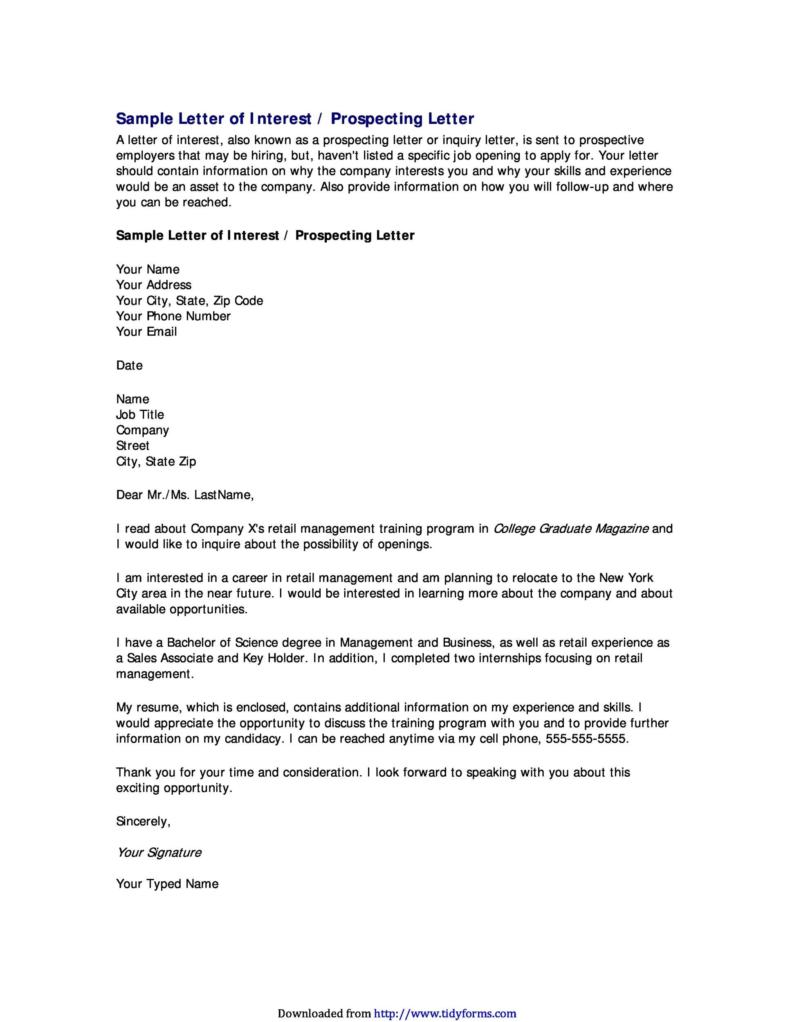 Sample Letter of Interest / Prospecting Letter

A letter of interest, also known as a prospecting letter or inquiry letter, is sent to prospective employers that may be hiring, but, haven't listed a specific job opening to apply for. Your letter should contain information on why the company interests you and why your skills and experience would be an asset to the company. Also provide information on how you will follow-up and where you can be reached.

Sample Letter of Interest / Prospecting Letter

Your Name
Your Address
Your City, State, Zip Code
Your Phone Number
Your Email

Date

Name
Job Title
Company
Street
City, State Zip

Dear Mr./Ms. LastName,

I read about Company X's retail management training program in College Graduate Magazine and I would like to inquire about the possibility of openings.

I am interested in a career in retail management and am planning to relocate to the New York City area in the near future. I would be interested in learning more about the company and about available opportunities.

I have a Bachelor of Science degree in Management and Business, as well as retail experience as a Sales Associate and Key Holder. In addition, I completed two internships focusing on retail management.

My resume, which is enclosed, contains additional information on my experience and skills. I would appreciate the opportunity to discuss the training program with you and to provide further information on my candidacy. I can be reached anytime via my cell phone, 555-555-5555.

Thank you for your time and consideration. I look forward to speaking with you about this exciting opportunity.

Sincerely,

Your Signature

Your Typed Name

Downloaded from http://www.tidyforms.com